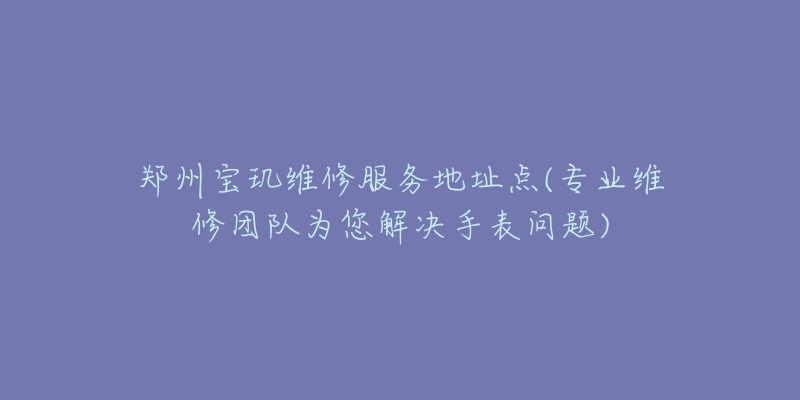 郑州宝玑维修服务地址点(专业维修团队为您解决手表问题)